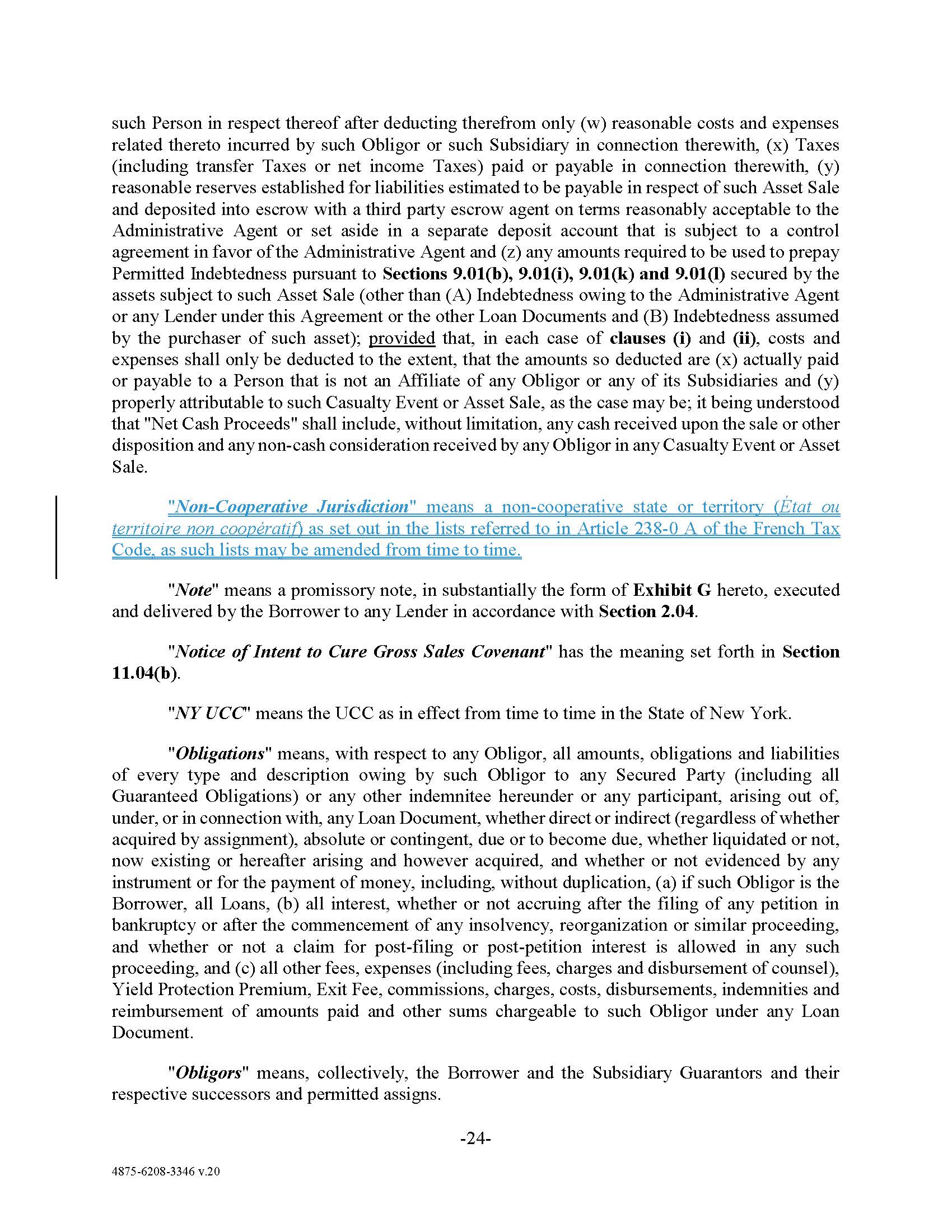 such Person in respect thereof after deducting therefrom only (w) reasonable costs and expenses related thereto incurred by such Obligor or such Subsidiary in connection therewith, (x) Taxes (including transfer Taxes or net income Taxes) paid or payable in connection therewith, (y) reasonable reserves established for liabilities estimated to be payable in respect of such Asset Sale and deposited into escrow with a third party escrow agent on terms reasonably acceptable to the Administrative Agent or set aside in a separate deposit account that is subject to a control agreement in favor of the Administrative Agent and (z) any amounts required to be used to prepay Permitted Indebtedness pursuant to Sections 9.01(b), 9.01(i), 9.01(k) and 9.01(l) secured by the assets subject to such Asset Sale (other than (A) Indebtedness owing to the Administrative Agent or any Lender under this Agreement or the other Loan Documents and (B) Indebtedness assumed by the purchaser of such asset); provided that, in each case of clauses (i) and (ii), costs and expenses shall only be deducted to the extent, that the amounts so deducted are (x) actually paid or payable to a Person that is not an Affiliate of any Obligor or any of its Subsidiaries and (y) properly attributable to such Casualty Event or Asset Sale, as the case may be; it being understood that "Net Cash Proceeds" shall include, without limitation, any cash received upon the sale or other disposition and any non-cash consideration received by any Obligor in any Casualty Event or Asset Sale.

"Non-Cooperative Jurisdiction" means a non-cooperative state or territory (État ou territoire non coopératif) as set out in the lists referred to in Article 238-0 A of the French Tax Code, as such lists may be amended from time to time.

"Note" means a promissory note, in substantially the form of Exhibit G hereto, executed and delivered by the Borrower to any Lender in accordance with Section 2.04.

"Notice of Intent to Cure Gross Sales Covenant" has the meaning set forth in Section 11.04(b).

"NY UCC" means the UCC as in effect from time to time in the State of New York.

"Obligations" means, with respect to any Obligor, all amounts, obligations and liabilities of every type and description owing by such Obligor to any Secured Party (including all Guaranteed Obligations) or any other indemnitee hereunder or any participant, arising out of, under, or in connection with, any Loan Document, whether direct or indirect (regardless of whether acquired by assignment), absolute or contingent, due or to become due, whether liquidated or not, now existing or hereafter arising and however acquired, and whether or not evidenced by any instrument or for the payment of money, including, without duplication, (a) if such Obligor is the Borrower, all Loans, (b) all interest, whether or not accruing after the filing of any petition in bankruptcy or after the commencement of any insolvency, reorganization or similar proceeding, and whether or not a claim for post-filing or post-petition interest is allowed in any such proceeding, and (c) all other fees, expenses (including fees, charges and disbursement of counsel), Yield Protection Premium, Exit Fee, commissions, charges, costs, disbursements, indemnities and reimbursement of amounts paid and other sums chargeable to such Obligor under any Loan Document.

"Obligors" means, collectively, the Borrower and the Subsidiary Guarantors and their respective successors and permitted assigns.

-24-

4875-6208-3346 v.20